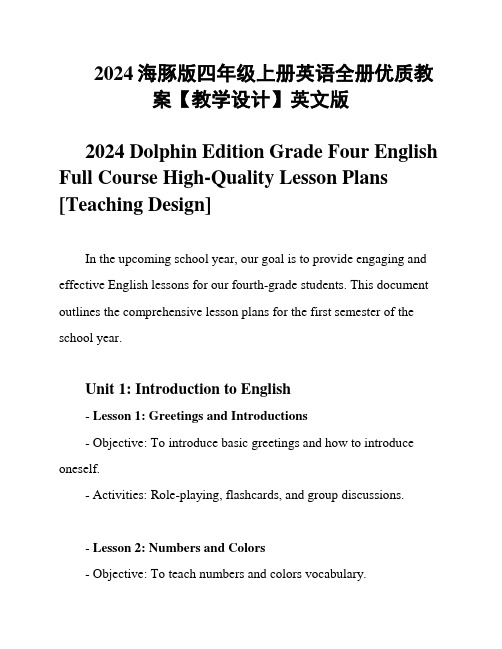 2024 海豚版四年级上册英语全册优质教案【教学设计】英文版

2024 Dolphin Edition Grade Four English Full Course High-Quality Lesson Plans [Teaching Design]

In the upcoming school year, our goal is to provide engaging and effective English lessons for our fourth-grade students. This document outlines the comprehensive lesson plans for the first semester of the school year.

Unit 1: Introduction to English

- Lesson 1: Greetings and Introductions

- Objective: To introduce basic greetings and how to introduce oneself.

- Activities: Role-playing, flashcards, and group discussions.

- Lesson 2: Numbers and Colors

- Objective: To teach numbers and colors vocabulary.